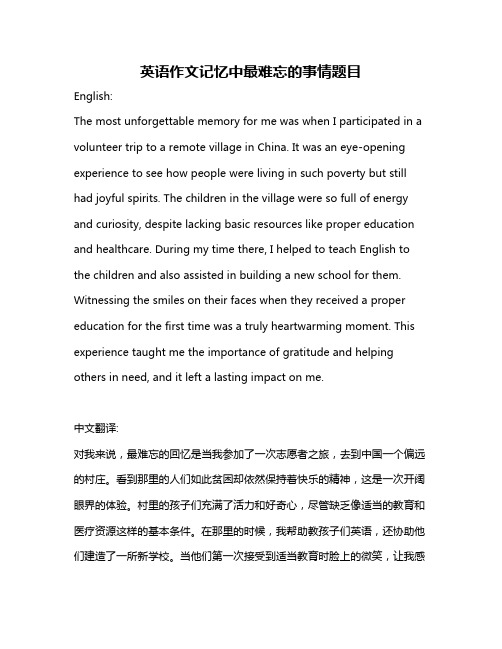 英语作文记忆中最难忘的事情题目

English:

The most unforgettable memory for me was when I participated in a volunteer trip to a remote village in China. It was an eye-opening experience to see how people were living in such poverty but still had joyful spirits. The children in the village were so full of energy and curiosity, despite lacking basic resources like proper education and healthcare. During my time there, I helped to teach English to the children and also assisted in building a new school for them. Witnessing the smiles on their faces when they received a proper education for the first time was a truly heartwarming moment. This experience taught me the importance of gratitude and helping others in need, and it left a lasting impact on me.

中文翻译:

对我来说，最难忘的回忆是当我参加了一次志愿者之旅，去到中国一个偏远的村庄。看到那里的人们如此贫困却依然保持着快乐的精神，这是一次开阔眼界的体验。村里的孩子们充满了活力和好奇心，尽管缺乏像适当的教育和医疗资源这样的基本条件。在那里的时候，我帮助教孩子们英语，还协助他们建造了一所新学校。当他们第一次接受到适当教育时脸上的微笑，让我感